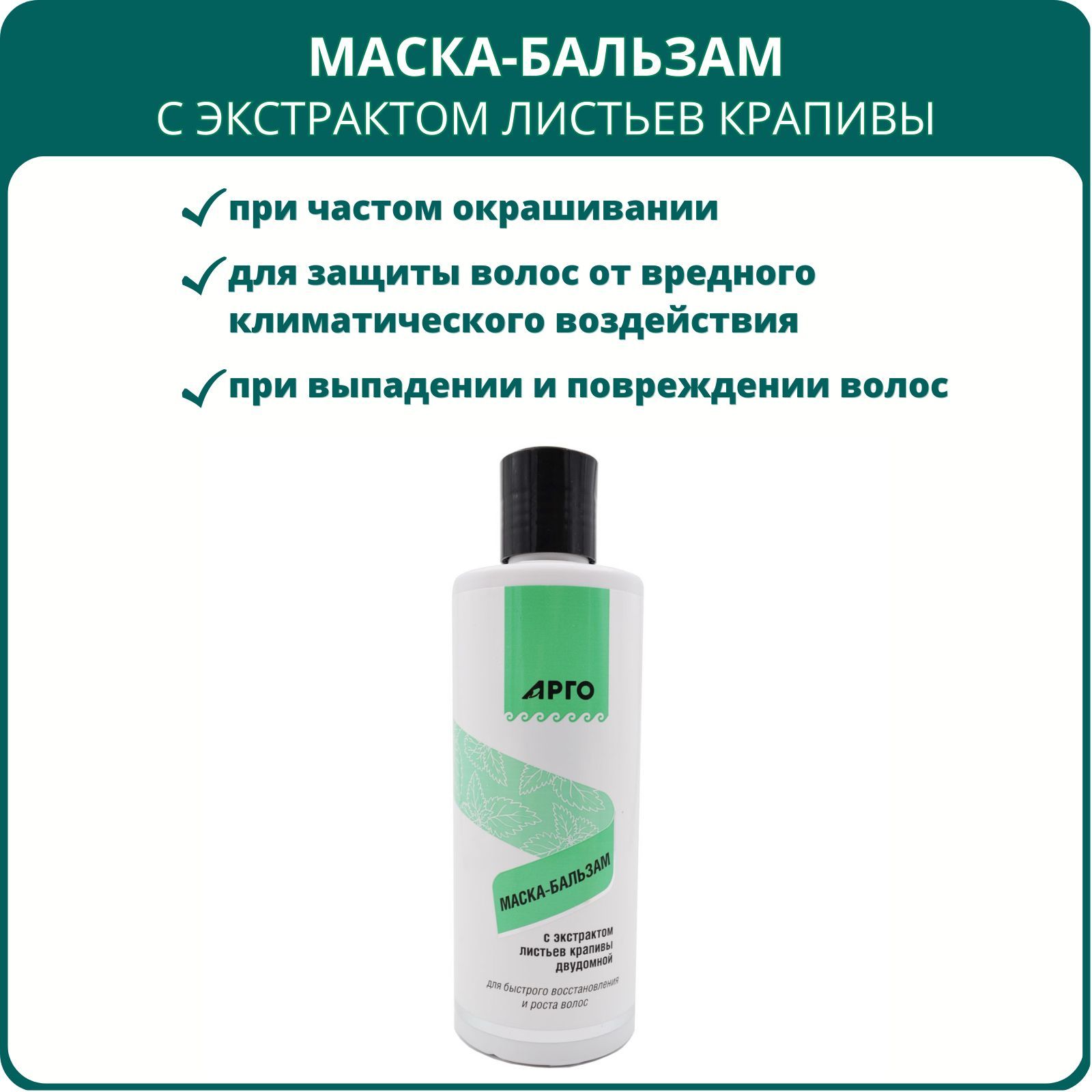 МАСКА-БАЛЬЗАМ
С ЭКСТРАКТОМ ЛИСТЬЕВ КРАПИВЫ

при частом окрашивании

для защиты волос от вредного климатического воздействия

при выпадении и повреждении волос

АРГО

МАСКА-БАЛЬЗАМ

с экстрактом листьев крапивы двудомной

для быстрого восстановления и роста волос